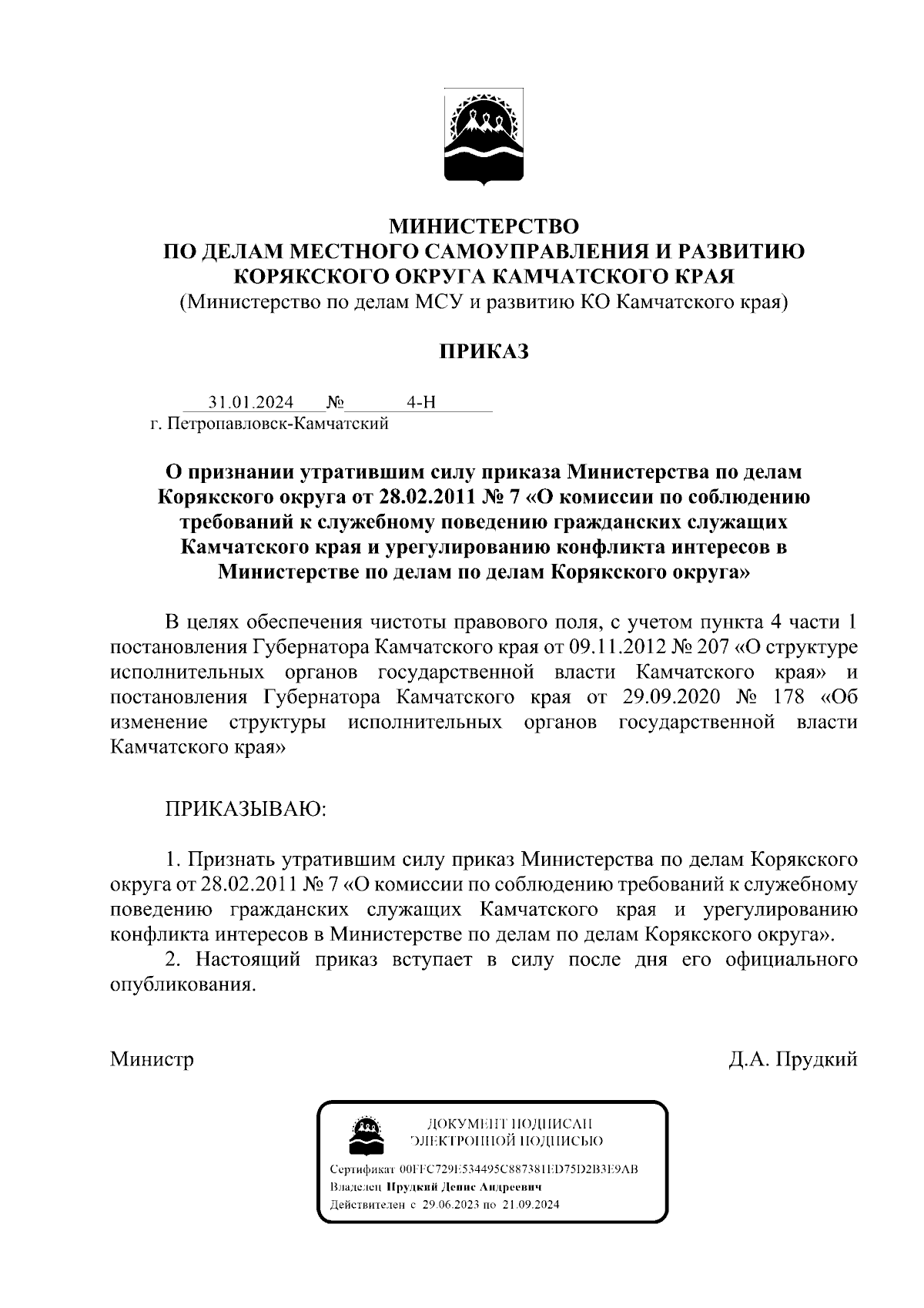 МИНИСТЕРСТВО
ПО ДЕЛАМ МЕСТНОГО САМОУПРАВЛЕНИЯ И РАЗВИТИЮ КОРЯКСКОГО ОКРУГА КАМЧАТСКОГО КРАЯ
(Министерство по делам МСУ и развитию КО Камчатского края)

ПРИКАЗ

31.01.2024 № 4-Н
г. Петропавловск-Камчатский

О признании утратившим силу приказа Министерства по делам Корякского округа от 28.02.2011 № 7 «О комиссии по соблюдению требований к служебному поведению гражданских служащих Камчатского края и урегулированию конфликта интересов в Министерстве по делам по делам Корякского округа»

В целях обеспечения чистоты правового поля, с учетом пункта 4 части 1 постановления Губернатора Камчатского края от 09.11.2012 № 207 «О структуре исполнительных органов государственной власти Камчатского края» и постановления Губернатора Камчатского края от 29.09.2020 № 178 «Об изменение структуры исполнительных органов государственной власти Камчатского края»

ПРИКАЗЫВАЮ:

1. Признать утратившим силу приказ Министерства по делам Корякского округа от 28.02.2011 № 7 «О комиссии по соблюдению требований к служебному поведению гражданских служащих Камчатского края и урегулированию конфликта интересов в Министерстве по делам по делам Корякского округа».
2. Настоящий приказ вступает в силу после дня его официального опубликования.

Министр Д.А. Прудкий

ДОКУМЕНТ ПОДПИСАН
ЭЛЕКТРОННОЙ ПОДПИСЬЮ

Сертификат 00FFC729E534495C887381ED75D2B3E9AB
Владелец Прудкий Денис Андреевич
Действителен с 29.06.2023 по 21.09.2024